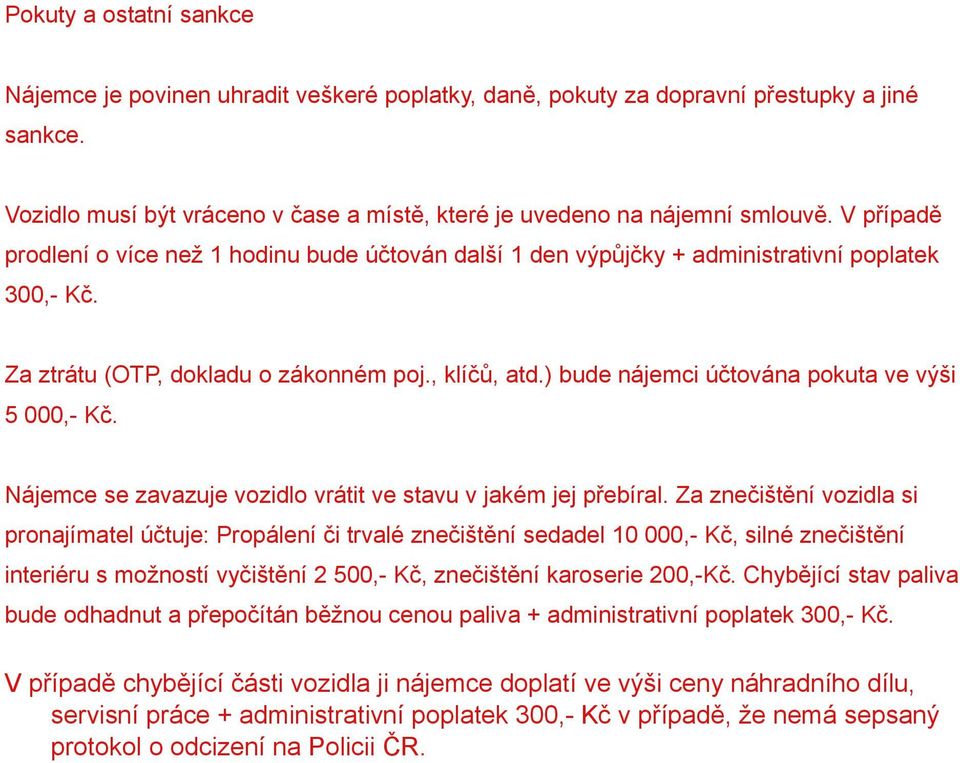 Pokuty a ostatní sankce

Nájemce je povinen uhradit veškeré poplatky, daně, pokuty za dopravní přestupky a jiné sankce.

Vozidlo musí být vráceno v čase a místě, které je uvedeno na nájemní smlouvě. V případě prodlení o více než 1 hodinu bude účtován další 1 den výpůjčky + administrativní poplatek 300,- Kč.

Za ztrátu (OTP, dokladu o zákonném poj., klíčů, atd.) bude nájemci účtována pokuta ve výši 5 000,- Kč.

Nájemce se zavazuje vozidlo vrátit ve stavu v jakém jej přebíral. Za znečištění vozidla si pronajímatel účtuje: Propálení či trvalé znečištění sedadel 10 000,- Kč, silné znečištění interiéru s možností vyčištění 2 500,- Kč, znečištění karoserie 200,-Kč. Chybějící stav paliva bude odhadnut a přepočítán běžnou cenou paliva + administrativní poplatek 300,- Kč.

V případě chybějící části vozidla ji nájemce doplatí ve výši ceny náhradního dílu, servisní práce + administrativní poplatek 300,- Kč v případě, že nemá sepsaný protokol o odcizení na Policii ČR.